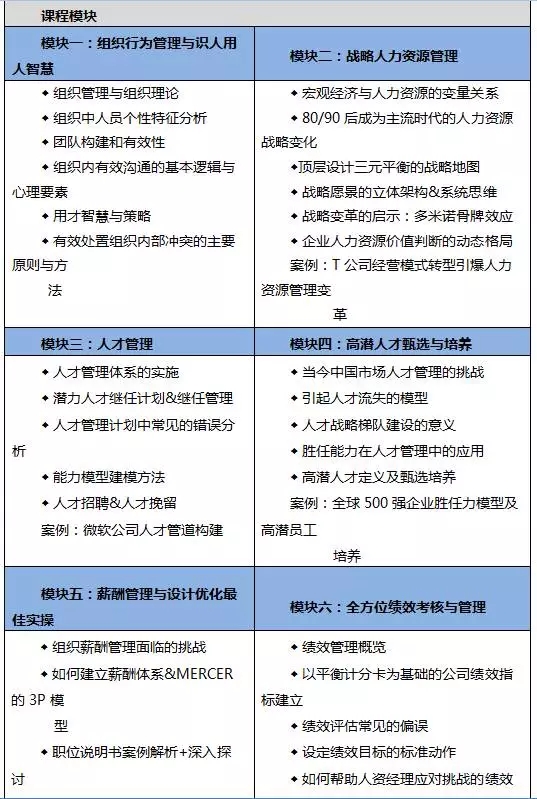 课程模块

| 模块一：组织行为管理与识人用人智慧 | 模块二：战略人力资源管理 |
|---|---|
| ◆ 组织管理与组织理论<br>◆ 组织中人员个性特征分析<br>◆ 团队构建和有效性<br>◆ 组织内有效沟通的基本逻辑与心理要素<br>◆ 用才智慧与策略<br>◆ 有效处置组织内部冲突的主要原则与方法 | ◆ 宏观经济与人力资源的变量关系<br>◆ 80/90 后成为主流时代的人力资源战略变化<br>◆顶层设计三元平衡的战略地图<br>◆ 战略愿景的立体架构&系统思维<br>◆ 战略变革的启示：多米诺骨牌效应<br>◆ 企业人力资源价值判断的动态格局<br>案例：T 公司经营模式转型引爆人力资源管理变革 |
| 模块三：人才管理 | 模块四：高潜人才甄选与培养 |
| ◆ 人才管理体系的实施<br>◆ 潜力人才继任计划&继任管理<br>◆ 人才管理计划中常见的错误分析<br>◆ 能力模型建模方法<br>◆ 人才招聘&人才挽留<br>案例：微软公司人才管道构建 | ◆ 当今中国市场人才管理的挑战<br>◆ 引起人才流失的模型<br>◆ 人才战略梯队建设的意义<br>◆ 胜任能力在人才管理中的应用<br>◆ 高潜人才定义及甄选培养<br>案例：全球 500 强企业胜任力模型及高潜员工培养 |
| 模块五：薪酬管理与设计优化最佳实操 | 模块六：全方位绩效考核与管理 |
| ◆ 组织薪酬管理面临的挑战<br>◆ 如何建立薪酬体系&MERCER 的 3P 模型<br>◆ 职位说明书案例解析+深入探讨 | ◆ 绩效管理概览<br>◆ 以平衡计分卡为基础的公司绩效指标建立<br>◆ 绩效评估常见的偏误<br>◆ 设定绩效目标的标准动作<br>◆ 如何帮助人资经理应对挑战的绩效 |